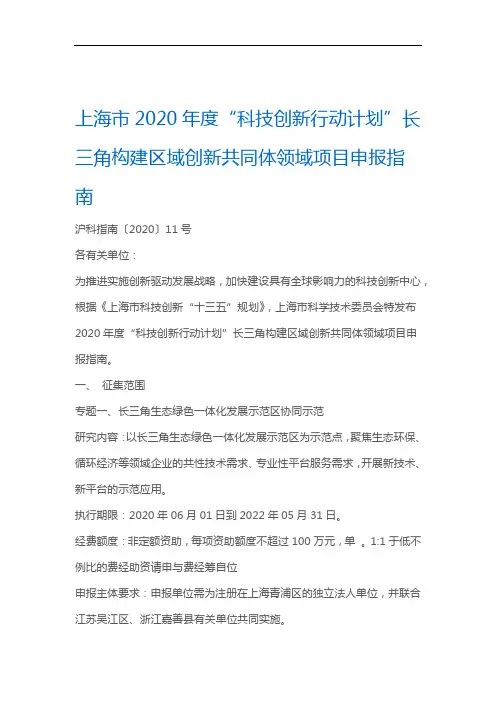 上海市 2020 年度“科技创新行动计划”长三角构建区域创新共同体领域项目申报指南

沪科指南〔2020〕11 号

各有关单位：

为推进实施创新驱动发展战略，加快建设具有全球影响力的科技创新中心，根据《上海市科技创新“十三五”规划》，上海市科学技术委员会特发布 2020 年度“科技创新行动计划”长三角构建区域创新共同体领域项目申报指南。

一、 征集范围

专题一、长三角生态绿色一体化发展示范区协同示范

研究内容：以长三角生态绿色一体化发展示范区为示范点，聚焦生态环保、循环经济等领域企业的共性技术需求、专业性平台服务需求，开展新技术、新平台的示范应用。

执行期限：2020 年 06 月 01 日到 2022 年 05 月 31 日。

经费额度：非定额资助，每项资助额度不超过 100 万元，单 。1:1 于低不例比的费经助资请申与费经筹自位

申报主体要求：申报单位需为注册在上海青浦区的独立法人单位，并联合江苏吴江区、浙江嘉善县有关单位共同实施。